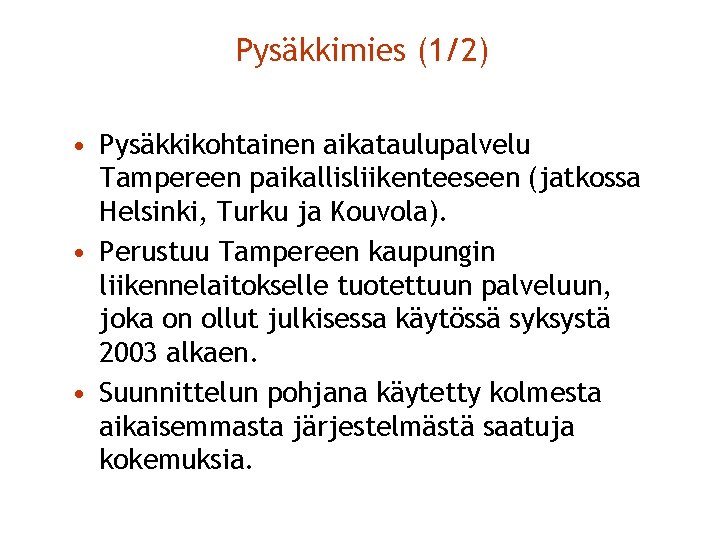 Pysäkkimies (1/2)

• Pysäkkikohtainen aikataulupalvelu Tampereen paikallisliikenteeseen (jatkossa Helsinki, Turku ja Kouvola).
• Perustuu Tampereen kaupungin liikennelaitokselle tuotettuun palveluun, joka on ollut julkisessa käytössä syksystä 2003 alkaen.
• Suunnittelun pohjana käytetty kolmesta aikaisemmasta järjestelmästä saatuja kokemuksia.